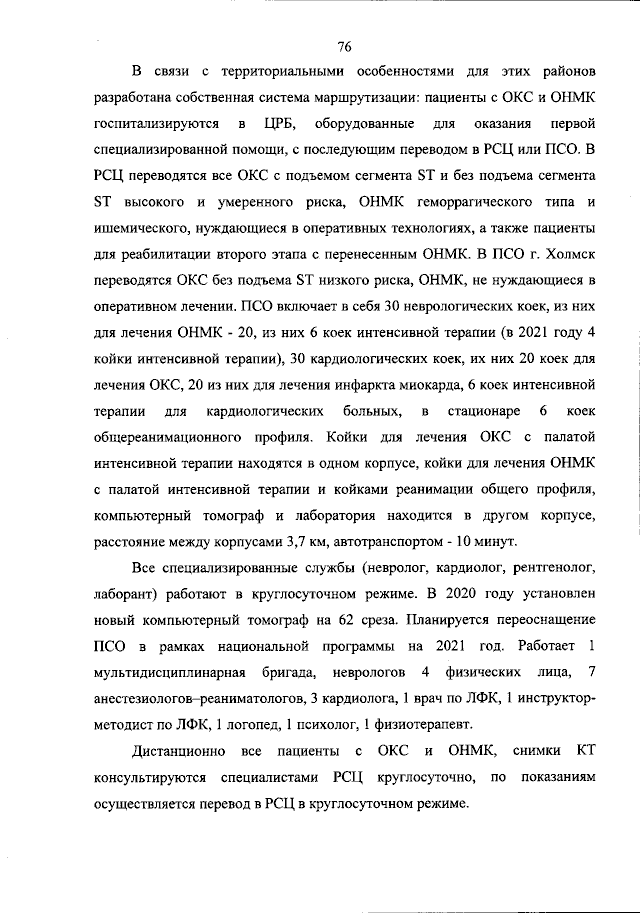 76

В связи с территориальными особенностями для этих районов разработана собственная система маршрутизации: пациенты с ОКС и ОНМК госпитализируются в ЦРБ, оборудованные для оказания первой специализированной помощи, с последующим переводом в РСЦ или ПСО. В РСЦ переводятся все ОКС с подъемом сегмента ST и без подъема сегмента ST высокого и умеренного риска, ОНМК геморрагического типа и ишемического, нуждающиеся в оперативных технологиях, а также пациенты для реабилитации второго этапа с перенесенным ОНМК. В ПСО г. Холмск переводятся ОКС без подъема ST низкого риска, ОНМК, не нуждающиеся в оперативном лечении. ПСО включает в себя 30 неврологических коек, из них для лечения ОНМК - 20, из них 6 коек интенсивной терапии (в 2021 году 4 койки интенсивной терапии), 30 кардиологических коек, их них 20 коек для лечения ОКС, 20 из них для лечения инфаркта миокарда, 6 коек интенсивной терапии для кардиологических больных, в стационаре 6 коек общереанимационного профиля. Койки для лечения ОКС с палатой интенсивной терапии находятся в одном корпусе, койки для лечения ОНМК с палатой интенсивной терапии и койками реанимации общего профиля, компьютерный томограф и лаборатория находится в другом корпусе, расстояние между корпусами 3,7 км, автотранспортом - 10 минут.

Все специализированные службы (невролог, кардиолог, рентгенолог, лаборант) работают в круглосуточном режиме. В 2020 году установлен новый компьютерный томограф на 62 среза. Планируется переоснащение ПСО в рамках национальной программы на 2021 год. Работает 1 мультидисциплинарная бригада, неврологов 4 физических лица, 7 анестезиологов–реаниматологов, 3 кардиолога, 1 врач по ЛФК, 1 инструктор-методист по ЛФК, 1 логопед, 1 психолог, 1 физиотерапевт.

Дистанционно все пациенты с ОКС и ОНМК, снимки КТ консультируются специалистами РСЦ круглосуточно, по показаниям осуществляется перевод в РСЦ в круглосуточном режиме.